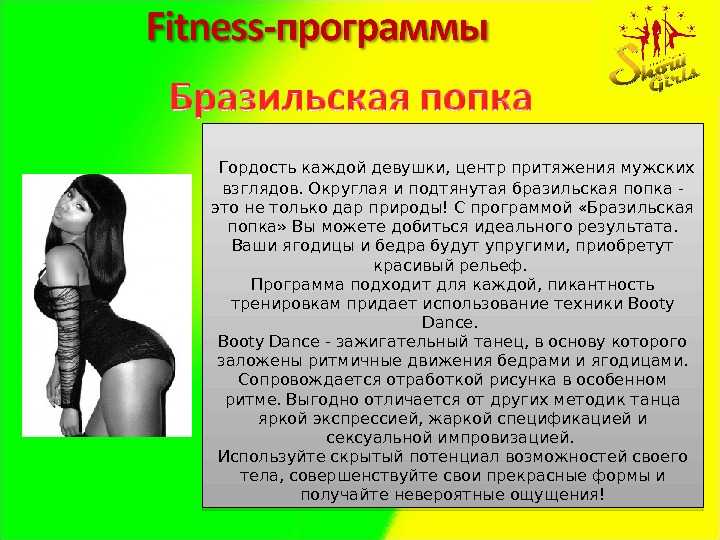 Fitness-программы

Show Girls

Бразильская попка

Гордость каждой девушки, центр притяжения мужских взглядов. Округлая и подтянутая бразильская попка - это не только дар природы! С программой «Бразильская попка» Вы можете добиться идеального результата. Ваши ягодицы и бедра будут упругими, приобретут красивый рельеф.

Программа подходит для каждой, пикантность тренировкам придает использование техники Booty Dance.

Booty Dance - зажигательный танец, в основу которого заложены ритмичные движения бедрами и ягодицами. Сопровождается отработкой рисунка в особенном ритме. Выгодно отличается от других методик танца яркой экспрессией, жаркой спецификацией и сексуальной импровизацией.

Используйте скрытый потенциал возможностей своего тела, совершенствуйте свои прекрасные формы и получайте невероятные ощущения!